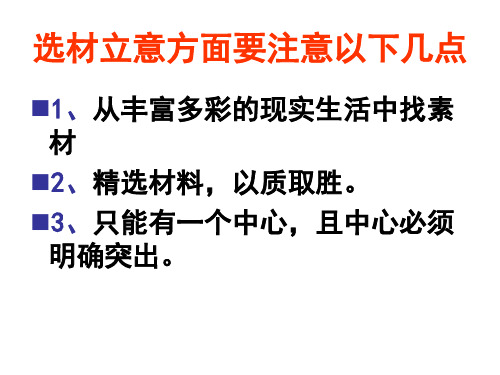 选材立意方面要注意以下几点

1、从丰富多彩的现实生活中找素材

2、精选材料，以质取胜。

3、只能有一个中心，且中心必须明确突出。